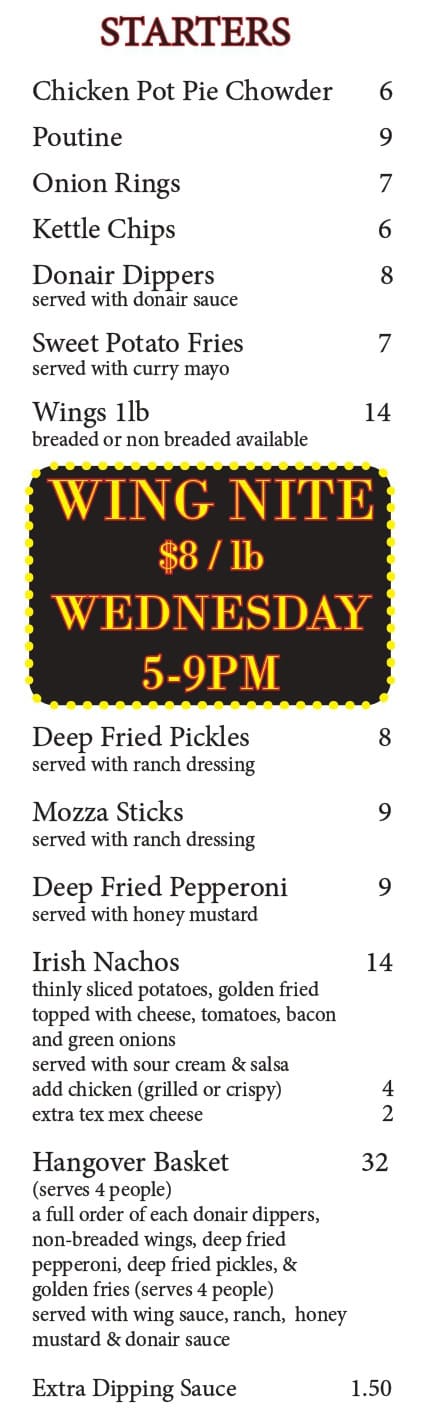 STARTERS

Chicken Pot Pie Chowder 6

Poutine 9

Onion Rings 7

Kettle Chips 6

Donair Dippers 8
served with donair sauce

Sweet Potato Fries 7
served with curry mayo

Wings 1lb 14
breaded or non breaded available

WING NITE
$8 / lb
WEDNESDAY
5-9PM

Deep Fried Pickles 8
served with ranch dressing

Mozza Sticks 9
served with ranch dressing

Deep Fried Pepperoni 9
served with honey mustard

Irish Nachos 14
thinly sliced potatoes, golden fried topped with cheese, tomatoes, bacon and green onions
served with sour cream & salsa
add chicken (grilled or crispy) 4
extra tex mex cheese 2

Hangover Basket 32
(serves 4 people)
a full order of each donair dippers, non-breaded wings, deep fried pepperoni, deep fried pickles, & golden fries (serves 4 people)
served with wing sauce, ranch, honey mustard & donair sauce

Extra Dipping Sauce 1.50